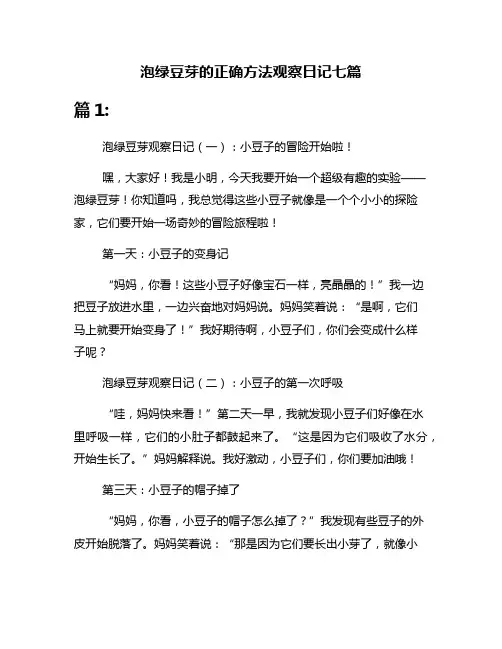 泡绿豆芽的正确方法观察日记七篇

篇 1:

泡绿豆芽观察日记（一）：小豆子的冒险开始啦！

嘿，大家好！我是小明，今天我要开始一个超级有趣的实验——泡绿豆芽！你知道吗，我总觉得这些小豆子就像是一个个小小的探险家，它们要开始一场奇妙的冒险旅程啦！

第一天：小豆子的变身记

“妈妈，你看！这些小豆子好像宝石一样，亮晶晶的！”我一边把豆子放进水里，一边兴奋地对妈妈说。妈妈笑着说：“是啊，它们马上就要开始变身了！”我好期待啊，小豆子们，你们会变成什么样子呢？

泡绿豆芽观察日记（二）：小豆子的第一次呼吸

“哇，妈妈快来看！”第二天一早，我就发现小豆子们好像在水里呼吸一样，它们的小肚子都鼓起来了。“这是因为它们吸收了水分，开始生长了。”妈妈解释说。我好激动，小豆子们，你们要加油哦！

第三天：小豆子的帽子掉了

“妈妈，你看，小豆子的帽子怎么掉了？”我发现有些豆子的外皮开始脱落了。妈妈笑着说：“那是因为它们要长出小芽了，就像小